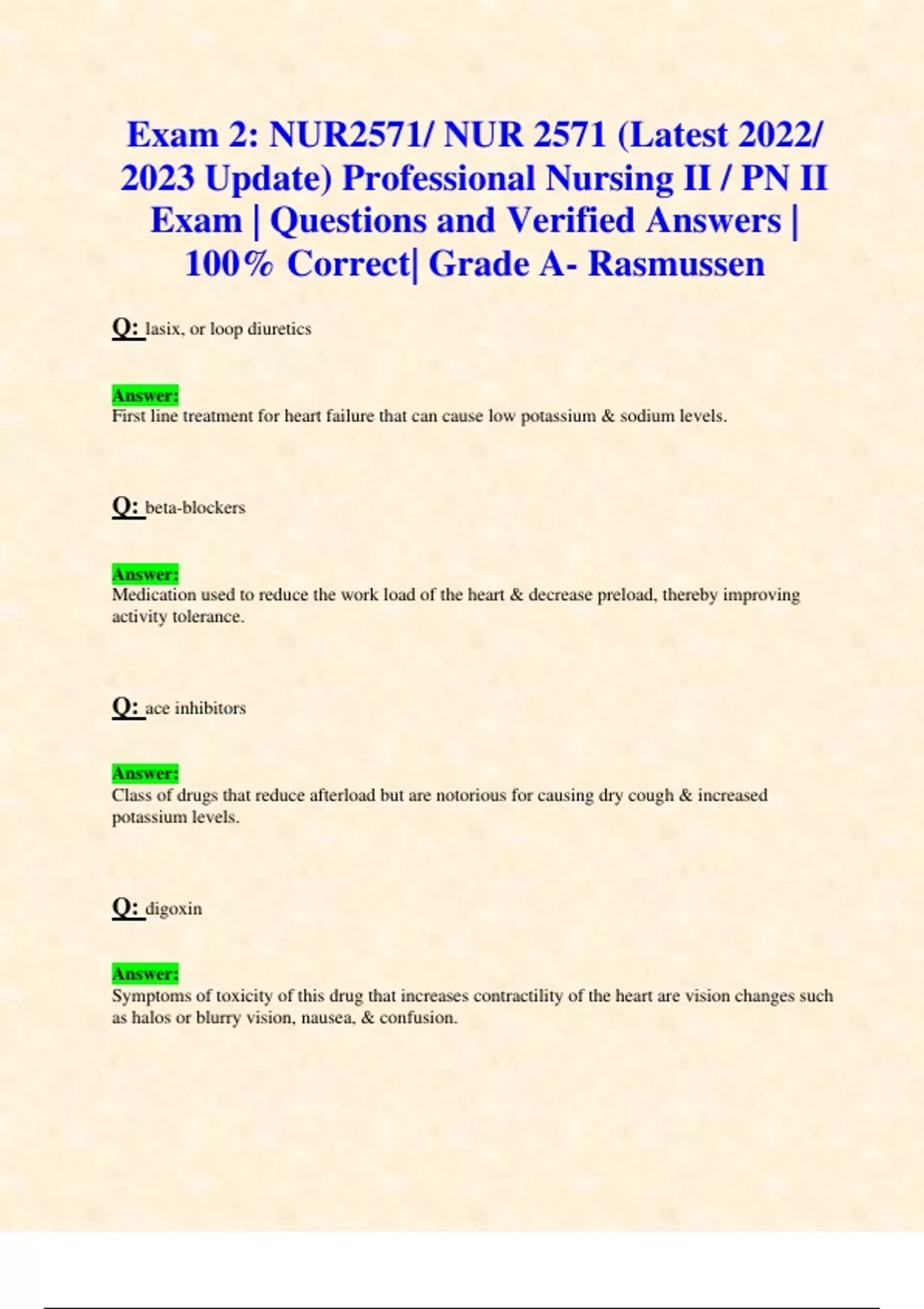 Exam 2: NUR2571/ NUR 2571 (Latest 2022/ 2023 Update) Professional Nursing II / PN II Exam | Questions and Verified Answers | 100% Correct| Grade A- Rasmussen

Q: lasix, or loop diuretics

Answer:
First line treatment for heart failure that can cause low potassium & sodium levels.

Q: beta-blockers

Answer:
Medication used to reduce the work load of the heart & decrease preload, thereby improving activity tolerance.

Q: ace inhibitors

Answer:
Class of drugs that reduce afterload but are notorious for causing dry cough & increased potassium levels.

Q: digoxin

Answer:
Symptoms of toxicity of this drug that increases contractility of the heart are vision changes such as halos or blurry vision, nausea, & confusion.